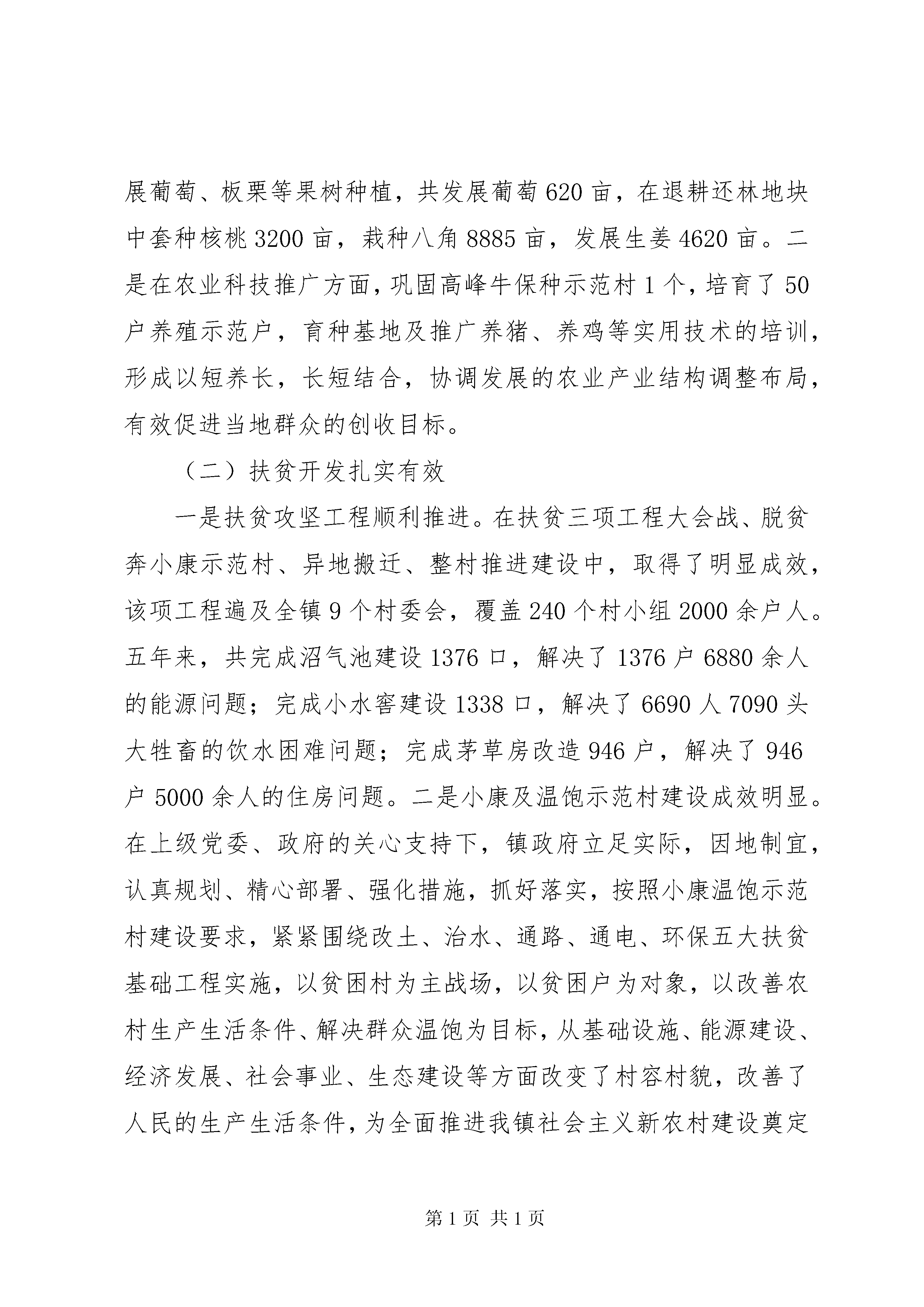 展葡萄、板栗等果树种植，共发展葡萄620亩，在退耕还林地块中套种核桃3200亩，栽种八角8885亩，发展生姜4620亩。二是在农业科技推广方面，巩固高峰牛保种示范村1个，培育了50户养殖示范户，育种基地及推广养猪、养鸡等实用技术的培训，形成以短养长，长短结合，协调发展的农业产业结构调整布局，有效促进当地群众的创收目标。

（二）扶贫开发扎实有效

一是扶贫攻坚工程顺利推进。在扶贫三项工程大会战、脱贫奔小康示范村、异地搬迁、整村推进建设中，取得了明显成效，该项工程遍及全镇9个村委会，覆盖240个村小组2000余户人。五年来，共完成沼气池建设1376口，解决了1376户6880余人的能源问题；完成小水窖建设1338口，解决了6690人7090头大牲畜的饮水困难问题；完成茅草房改造946户，解决了946户5000余人的住房问题。二是小康及温饱示范村建设成效明显。在上级党委、政府的关心支持下，镇政府立足实际，因地制宜，认真规划、精心部署、强化措施，抓好落实，按照小康温饱示范村建设要求，紧紧围绕改土、治水、通路、通电、环保五大扶贫基础工程实施，以贫困村为主战场，以贫困户为对象，以改善农村生产生活条件、解决群众温饱为目标，从基础设施、能源建设、经济发展、社会事业、生态建设等方面改变了村容村貌，改善了人民的生产生活条件，为全面推进我镇社会主义新农村建设奠定

第1页 共1页